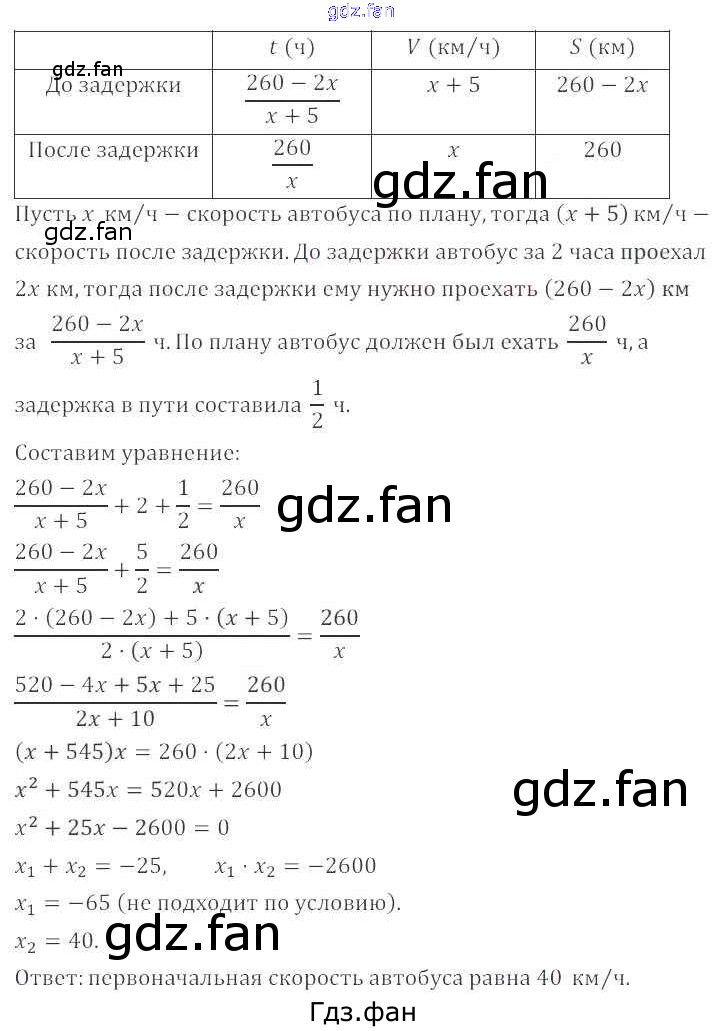 |  | $t$ (ч) | $V$ (км/ч) | $S$ (км) |
|---|---|---|---|
| До задержки | $\frac{260-2x}{x+5}$ | $x+5$ | $260-2x$ |
| После задержки | $\frac{260}{x}$ | $x$ | 260 |

Пусть $x$ км/ч – скорость автобуса по плану, тогда $(x+5)$ км/ч – скорость после задержки. До задержки автобус за 2 часа проехал $2x$ км, тогда после задержки ему нужно проехать $(260-2x)$ км за $\frac{260-2x}{x+5}$ ч. По плану автобус должен был ехать $\frac{260}{x}$ ч, а задержка в пути составила $\frac{1}{2}$ ч.

Составим уравнение:

$\frac{260-2x}{x+5}+2+\frac{1}{2}=\frac{260}{x}$

$\frac{260-2x}{x+5}+\frac{5}{2}=\frac{260}{x}$

$\frac{2\cdot(260-2x)+5\cdot(x+5)}{2\cdot(x+5)}=\frac{260}{x}$

$\frac{520-4x+5x+25}{2x+10}=\frac{260}{x}$

$(x+545)x=260\cdot(2x+10)$

$x^2+545x=520x+2600$

$x^2+25x-2600=0$

$x_1+x_2=-25,$ $x_1\cdot x_2=-2600$

$x_1=-65$ (не подходит по условию).

$x_2=40.$

Ответ: первоначальная скорость автобуса равна 40 км/ч.

Гдз.фан

gdz.fan